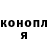 конопл
я